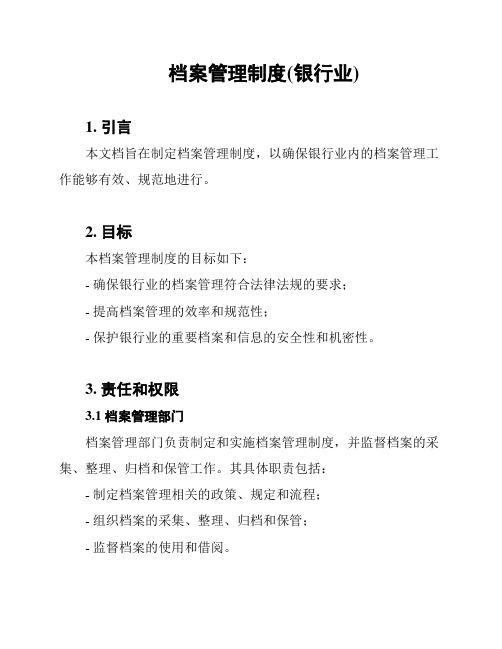 档案管理制度(银行业)

1. 引言

本文档旨在制定档案管理制度，以确保银行业内的档案管理工作能够有效、规范地进行。

2. 目标

本档案管理制度的目标如下：

- 确保银行业的档案管理符合法律法规的要求；

- 提高档案管理的效率和规范性；

- 保护银行业的重要档案和信息的安全性和机密性。

3. 责任和权限

3.1 档案管理部门

档案管理部门负责制定和实施档案管理制度，并监督档案的采集、整理、归档和保管工作。其具体职责包括：

- 制定档案管理相关的政策、规定和流程；

- 组织档案的采集、整理、归档和保管；

- 监督档案的使用和借阅。